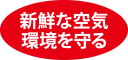 新鮮な空気
環境を守る